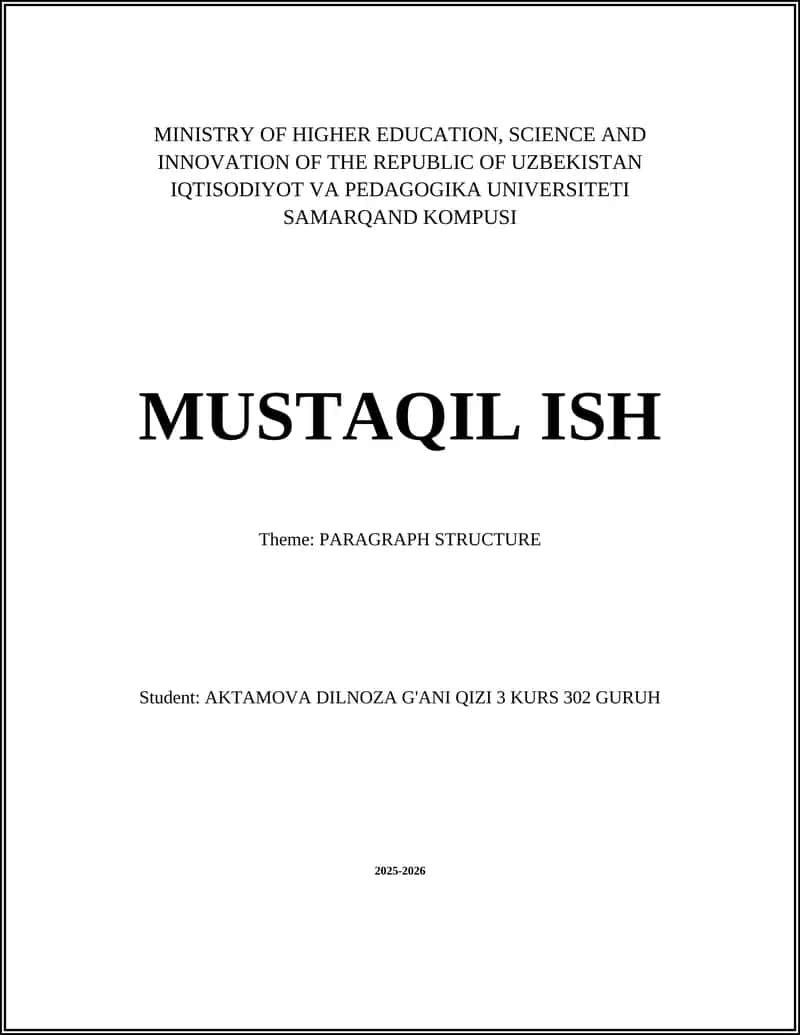 MINISTRY OF HIGHER EDUCATION, SCIENCE AND INNOVATION OF THE REPUBLIC OF UZBEKISTAN
IQTISODIYOT VA PEDAGOGIKA UNIVERSITETI
SAMARQAND KOMPUSI

MUSTAQIL ISH

Theme: PARAGRAPH STRUCTURE

Student: AKTAMOVA DILNOZA G'ANI QIZI 3 KURS 302 GURUH

2025-2026